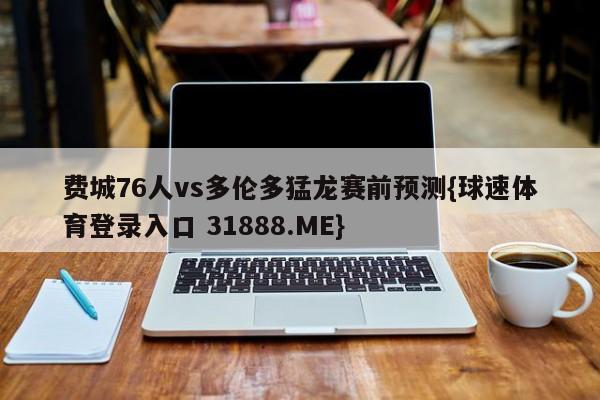 费城76人vs多伦多猛龙赛前预测{球速体育登录入口 31888.ME}